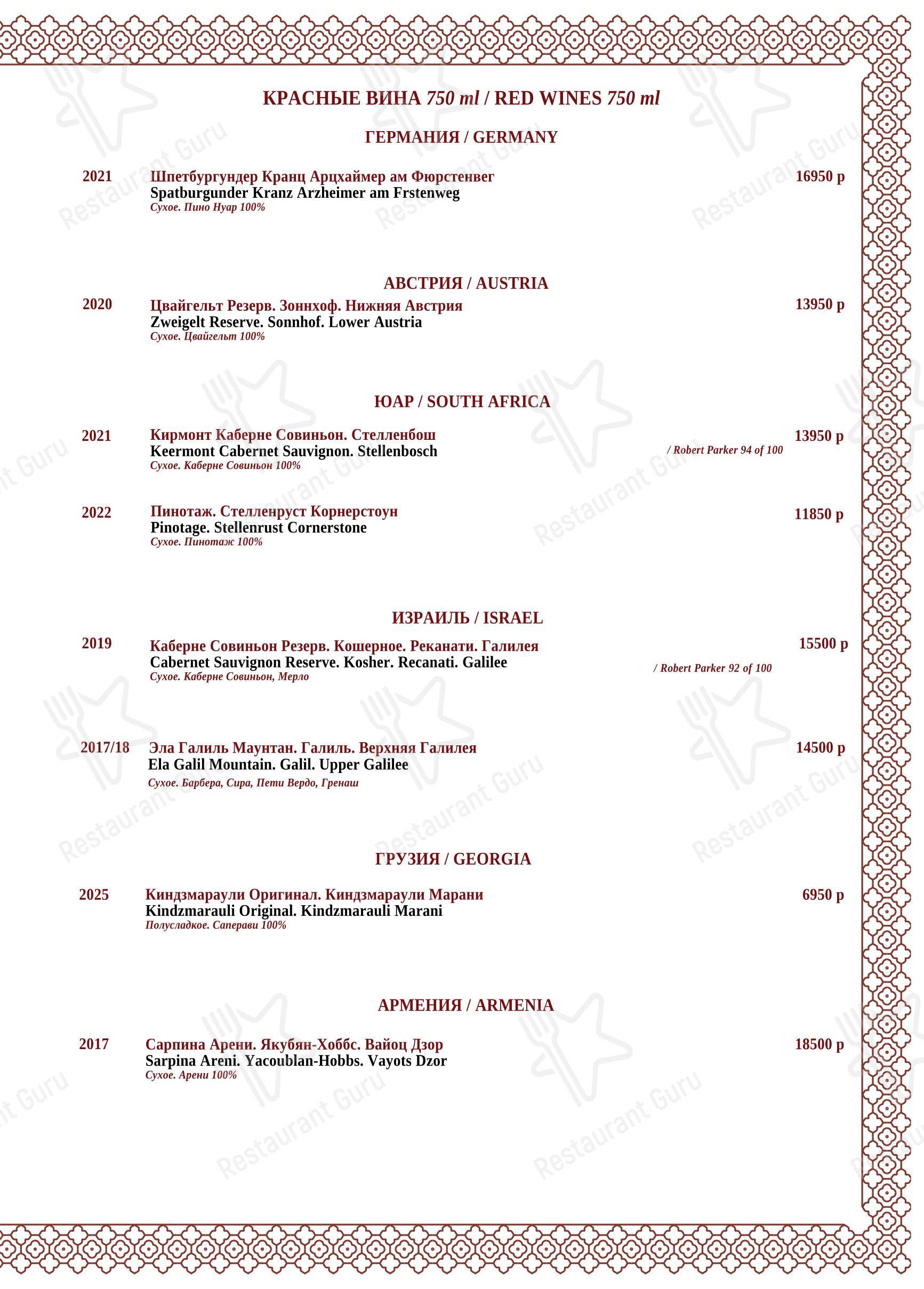 КРАСНЫЕ ВИНА 750 ml / RED WINES 750 ml

ГЕРМАНИЯ / GERMANY

2021 Шпетбургундер Кранц Арцхаймер ам Фюрстенвег
Spatburgunder Kranz Arzheimer am Frstenweg
Сухое. Пино Нуар 100%
16950 р

АВСТРИЯ / AUSTRIA

2020 Цвайгельт Резерв. Зоннхоф. Нижняя Австрия
Zweigelt Reserve. Sonnhof. Lower Austria
Сухое. Цвайгельт 100%
13950 р

ЮАР / SOUTH AFRICA

2021 Кирмонт Каберне Совиньон. Стелленбош
Keermont Cabernet Sauvignon. Stellenbosch
Сухое. Каберне Совиньон 100%
/ Robert Parker 94 of 100
13950 р

2022 Пинотаж. Стелленруст Корнерстоун
Pinotage. Stellenrust Cornerstone
Сухое. Пинотаж 100%
11850 р

ИЗРАИЛЬ / ISRAEL

2019 Каберне Совиньон Резерв. Кошерное. Реканати. Галилея
Cabernet Sauvignon Reserve. Kosher. Recanati. Galilee
Сухое. Каберне Совиньон, Мерло
/ Robert Parker 92 of 100
15500 р

2017/18 Эла Галиль Маунтан. Галиль. Верхняя Галилея
Ela Galil Mountain. Galil. Upper Galilee
Сухое. Барбера, Сира, Пети Вердо, Гренаш
14500 р

ГРУЗИЯ / GEORGIA

2025 Киндзмараули Оригинал. Киндзмараули Марани
Kindzmarauli Original. Kindzmarauli Marani
Полусладкое. Саперави 100%
6950 р

АРМЕНИЯ / ARMENIA

2017 Сарпина Арени. Якубян-Хоббс. Вайоц Дзор
Sarpina Areni. Yacoublan-Hobbs. Vayots Dzor
Сухое. Арени 100%
18500 р

Restaurant Guru